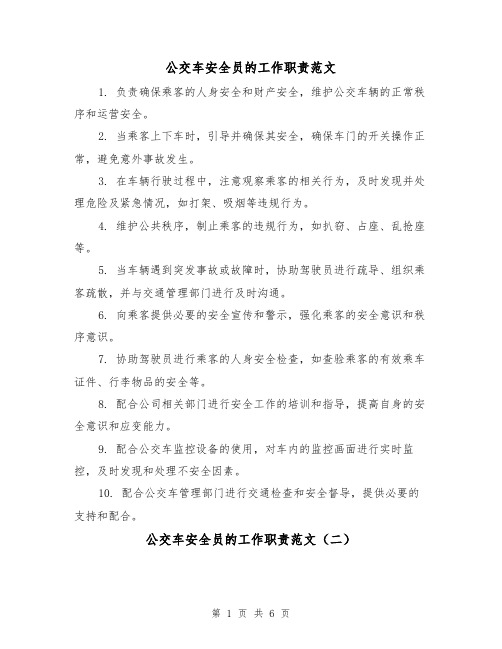 公交车安全员的工作职责范文

1. 负责确保乘客的人身安全和财产安全，维护公交车辆的正常秩序和运营安全。

2. 当乘客上下车时，引导并确保其安全，确保车门的开关操作正常，避免意外事故发生。

3. 在车辆行驶过程中，注意观察乘客的相关行为，及时发现并处理危险及紧急情况，如打架、吸烟等违规行为。

4. 维护公共秩序，制止乘客的违规行为，如扒窃、占座、乱抢座等。

5. 当车辆遇到突发事故或故障时，协助驾驶员进行疏导、组织乘客疏散，并与交通管理部门进行及时沟通。

6. 向乘客提供必要的安全宣传和警示，强化乘客的安全意识和秩序意识。

7. 协助驾驶员进行乘客的人身安全检查，如查验乘客的有效乘车证件、行李物品的安全等。

8. 配合公司相关部门进行安全工作的培训和指导，提高自身的安全意识和应变能力。

9. 配合公交车监控设备的使用，对车内的监控画面进行实时监控，及时发现和处理不安全因素。

10. 配合公交车管理部门进行交通检查和安全督导，提供必要的支持和配合。

公交车安全员的工作职责范文（二）

第 1 页 共 6 页